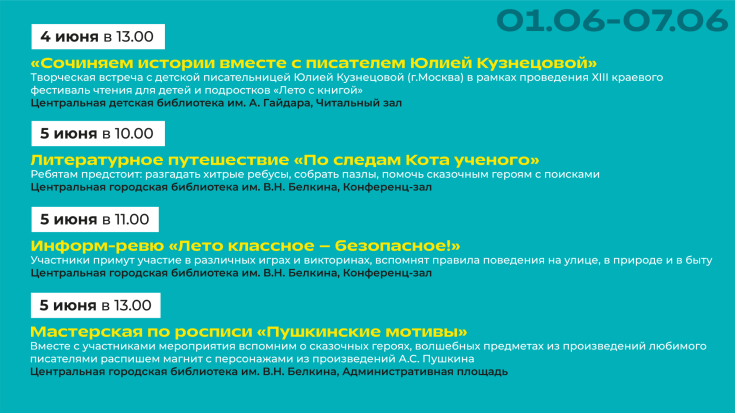 01.06-07.06

4 июня в 13.00

«Сочиняем истории вместе с писателем Юлией Кузнецовой»

Творческая встреча с детской писательницей Юлией Кузнецовой (г.Москва) в рамках проведения XIII краевого фестиваль чтения для детей и подростков «Лето с книгой»

Центральная детская библиотека им. А. Гайдара, Читальный зал

5 июня в 10.00

Литературное путешествие «По следам Кота ученого»

Ребятам предстоит: разгадать хитрые ребусы, собрать пазлы, помочь сказочным героям с поисками

Центральная городская библиотека им. В.Н. Белкина, Конференц-зал

5 июня в 11.00

Информ-ревю «Лето классное – безопасное!»

Участники примут участие в различных играх и викторинах, вспомнят правила поведения на улице, в природе и в быту

Центральная городская библиотека им. В.Н. Белкина, Конференц-зал

5 июня в 13.00

Мастерская по росписи «Пушкинские мотивы»

Вместе с участниками мероприятия вспомним о сказочных героях, волшебных предметах из произведений любимого писателями распишем магнит с персонажами из произведений А.С. Пушкина

Центральная городская библиотека им. В.Н. Белкина, Административная площадь